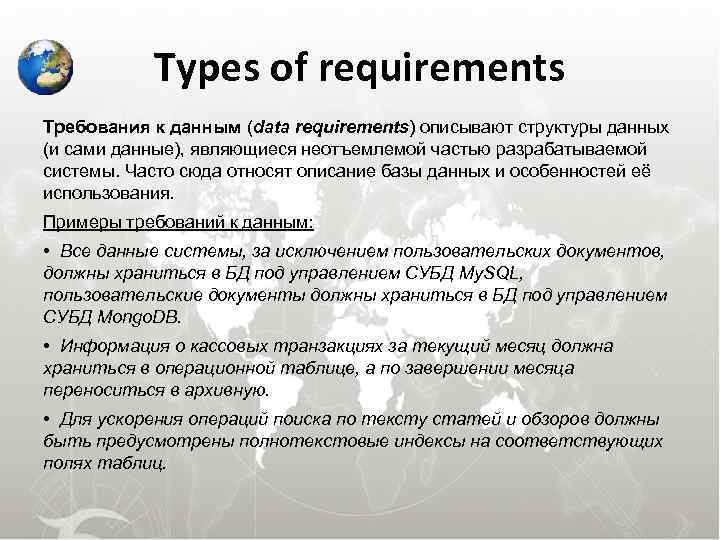 Types of requirements

Требования к данным (data requirements) описывают структуры данных (и сами данные), являющиеся неотъемлемой частью разрабатываемой системы. Часто сюда относят описание базы данных и особенностей её использования.

Примеры требований к данным:

• Все данные системы, за исключением пользовательских документов, должны храниться в БД под управлением СУБД MySQL, пользовательские документы должны храниться в БД под управлением СУБД MongoDB.

• Информация о кассовых транзакциях за текущий месяц должна храниться в операционной таблице, а по завершении месяца переноситься в архивную.

• Для ускорения операций поиска по тексту статей и обзоров должны быть предусмотрены полнотекстовые индексы на соответствующих полях таблиц.